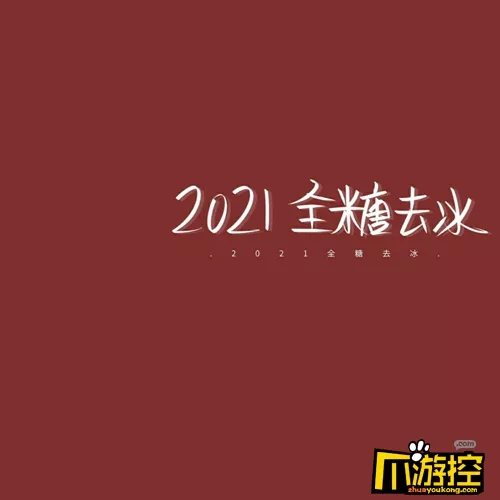 2021 全糖去冰

. 2 0 2 1 全 糖 去 冰 .

.com
爪游控
zhuayoukong.com